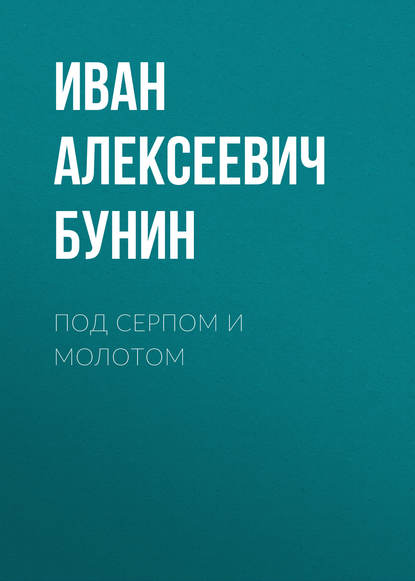 ИВАН АЛЕКСЕЕВИЧ БУНИН

ПОД СЕРПОМ И МОЛОТОМ